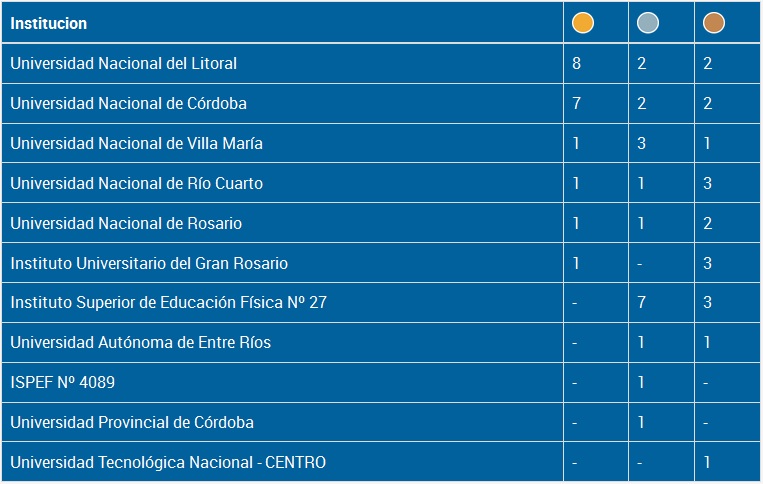 | Institucion | | | |
|---|---|---|---|
| Universidad Nacional del Litoral | 8 | 2 | 2 |
| Universidad Nacional de Córdoba | 7 | 2 | 2 |
| Universidad Nacional de Villa María | 1 | 3 | 1 |
| Universidad Nacional de Río Cuarto | 1 | 1 | 3 |
| Universidad Nacional de Rosario | 1 | 1 | 2 |
| Instituto Universitario del Gran Rosario | 1 | - | 3 |
| Instituto Superior de Educación Física Nº 27 | - | 7 | 3 |
| Universidad Autónoma de Entre Ríos | - | 1 | 1 |
| ISPEF Nº 4089 | - | 1 | - |
| Universidad Provincial de Córdoba | - | 1 | - |
| Universidad Tecnológica Nacional - CENTRO | - | - | 1 |